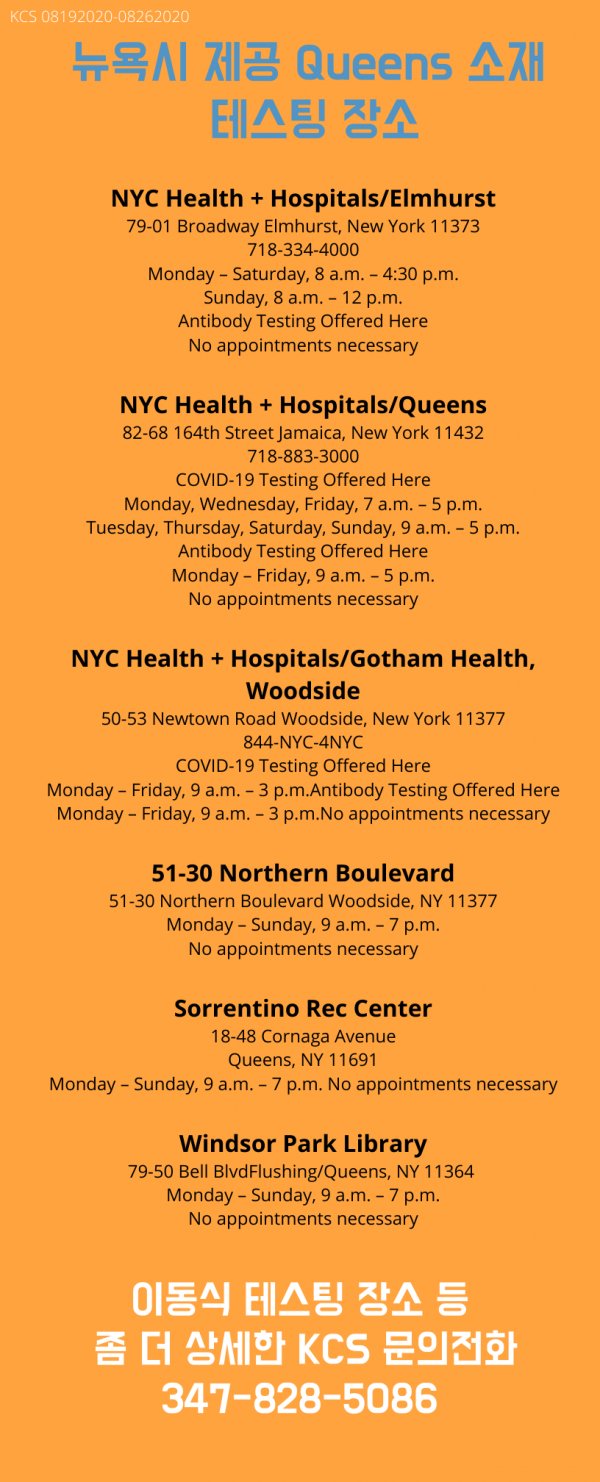 KCS 08192020-08262020

뉴욕시 제공 Queens 소재 테스팅 장소

NYC Health + Hospitals/Elmhurst
79-01 Broadway Elmhurst, New York 11373
718-334-4000
Monday – Saturday, 8 a.m. – 4:30 p.m.
Sunday, 8 a.m. – 12 p.m.
Antibody Testing Offered Here
No appointments necessary

NYC Health + Hospitals/Queens
82-68 164th Street Jamaica, New York 11432
718-883-3000
COVID-19 Testing Offered Here
Monday, Wednesday, Friday, 7 a.m. – 5 p.m.
Tuesday, Thursday, Saturday, Sunday, 9 a.m. – 5 p.m.
Antibody Testing Offered Here
Monday – Friday, 9 a.m. – 5 p.m.
No appointments necessary

NYC Health + Hospitals/Gotham Health, Woodside
50-53 Newtown Road Woodside, New York 11377
844-NYC-4NYC
COVID-19 Testing Offered Here
Monday – Friday, 9 a.m. – 3 p.m.Antibody Testing Offered Here
Monday – Friday, 9 a.m. – 3 p.m.No appointments necessary

51-30 Northern Boulevard
51-30 Northern Boulevard Woodside, NY 11377
Monday – Sunday, 9 a.m. – 7 p.m.
No appointments necessary

Sorrentino Rec Center
18-48 Cornaga Avenue
Queens, NY 11691
Monday – Sunday, 9 a.m. – 7 p.m. No appointments necessary

Windsor Park Library
79-50 Bell BlvdFlushing/Queens, NY 11364
Monday – Sunday, 9 a.m. – 7 p.m.
No appointments necessary

이동식 테스팅 장소 등
좀 더 상세한 KCS 문의전화
347-828-5086